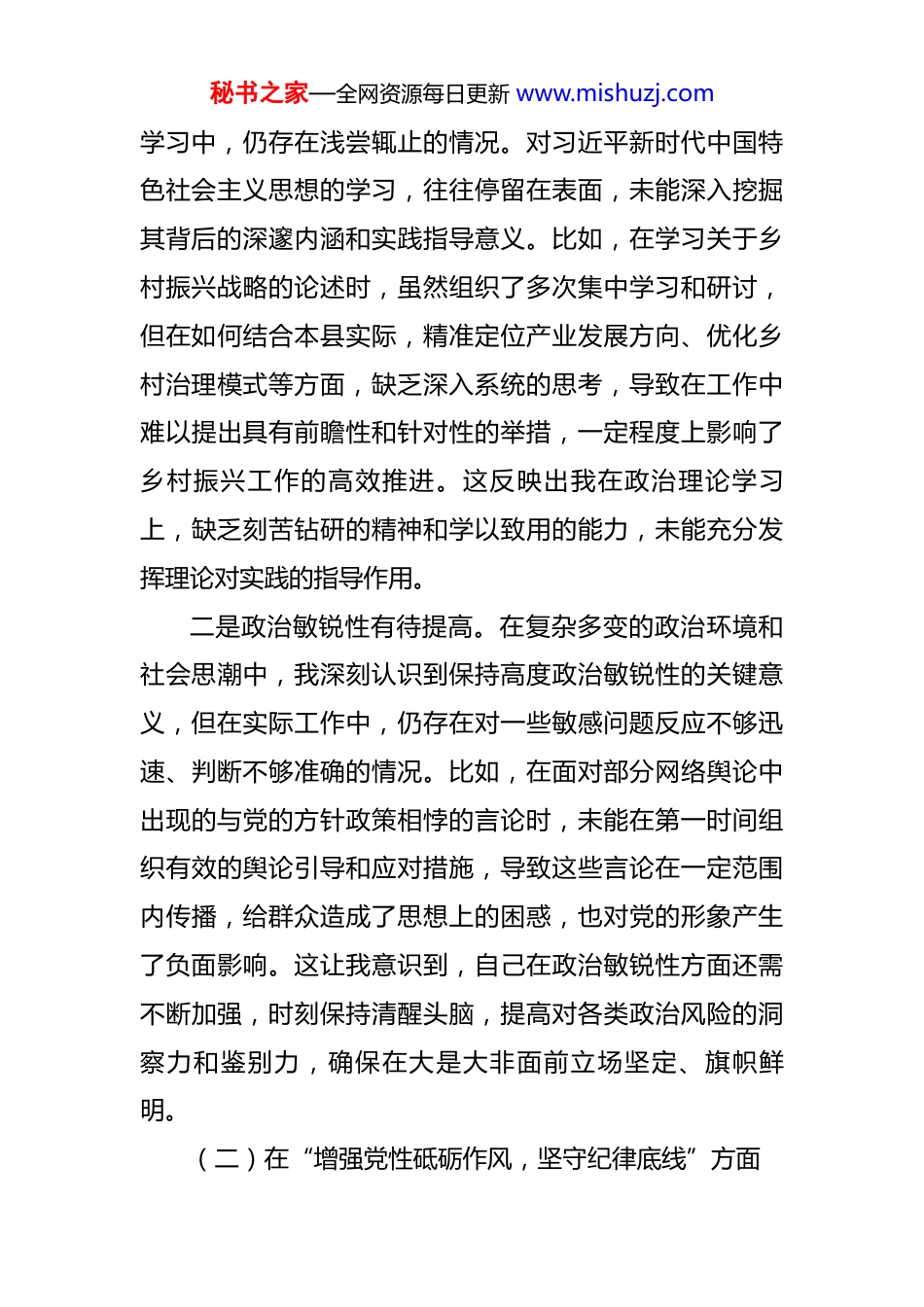 秘书之家—全网资源每日更新 www.mishuzj.com

学习中，仍存在浅尝辄止的情况。对习近平新时代中国特色社会主义思想的学习，往往停留在表面，未能深入挖掘其背后的深邃内涵和实践指导意义。比如，在学习关于乡村振兴战略的论述时，虽然组织了多次集中学习和研讨，但在如何结合本县实际，精准定位产业发展方向、优化乡村治理模式等方面，缺乏深入系统的思考，导致在工作中难以提出具有前瞻性和针对性的举措，一定程度上影响了乡村振兴工作的高效推进。这反映出我在政治理论学习上，缺乏刻苦钻研的精神和学以致用的能力，未能充分发挥理论对实践的指导作用。

二是政治敏锐性有待提高。在复杂多变的政治环境和社会思潮中，我深刻认识到保持高度政治敏锐性的关键意义，但在实际工作中，仍存在对一些敏感问题反应不够迅速、判断不够准确的情况。比如，在面对部分网络舆论中出现的与党的方针政策相悖的言论时，未能在第一时间组织有效的舆论引导和应对措施，导致这些言论在一定范围内传播，给群众造成了思想上的困惑，也对党的形象产生了负面影响。这让我意识到，自己在政治敏锐性方面还需不断加强，时刻保持清醒头脑，提高对各类政治风险的洞察力和鉴别力，确保在大是大非面前立场坚定、旗帜鲜明。

（二）在“增强党性砥砺作风，坚守纪律底线”方面